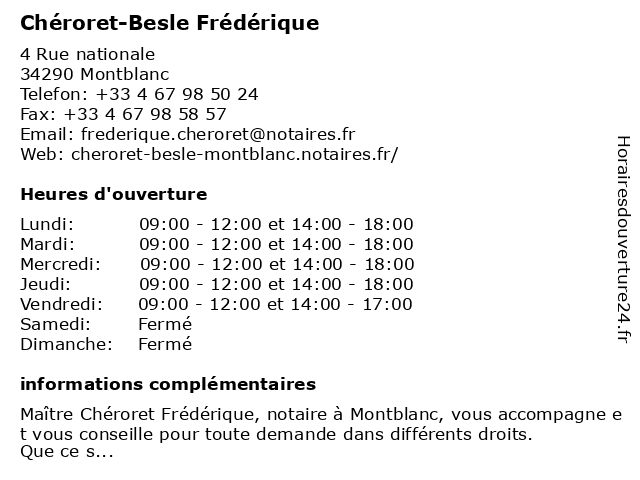 Chéroret-Besle Frédérique

4 Rue nationale
34290 Montblanc
Telefon: +33 4 67 98 50 24
Fax: +33 4 67 98 58 57
Email: frederique.cheroret@notaires.fr
Web: cheroret-besle-montblanc.notaires.fr/

Heures d'ouverture

| | |
|---|---|
| Lundi: | 09:00 - 12:00 et 14:00 - 18:00 |
| Mardi: | 09:00 - 12:00 et 14:00 - 18:00 |
| Mercredi: | 09:00 - 12:00 et 14:00 - 18:00 |
| Jeudi: | 09:00 - 12:00 et 14:00 - 18:00 |
| Vendredi: | 09:00 - 12:00 et 14:00 - 17:00 |
| Samedi: | Fermé |
| Dimanche: | Fermé |

informations complémentaires

Maître Chéroret Frédérique, notaire à Montblanc, vous accompagne et vous conseille pour toute demande dans différents droits.
Que ce s...

Horairesdouverture24.fr